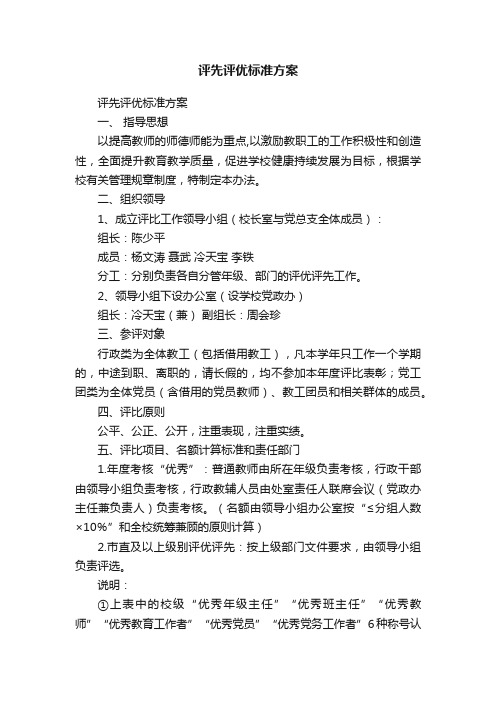 评先评优标准方案

评先评优标准方案

一、 指导思想

以提高教师的师德师能为重点,以激励教职工的工作积极性和创造性，全面提升教育教学质量，促进学校健康持续发展为目标，根据学校有关管理规章制度，特制定本办法。

二、组织领导

1、成立评比工作领导小组（校长室与党总支全体成员）：

组长：陈少平

成员：杨文涛 聂武 冷天宝 李铁

分工：分别负责各自分管年级、部门的评优评先工作。

2、领导小组下设办公室（设学校党政办）

组长：冷天宝（兼） 副组长：周会珍

三、参评对象

行政类为全体教工（包括借用教工），凡本学年只工作一个学期的，中途到职、离职的，请长假的，均不参加本年度评比表彰；党工团类为全体党员（含借用的党员教师）、教工团员和相关群体的成员。

四、评比原则

公平、公正、公开，注重表现，注重实绩。

五、评比项目、名额计算标准和责任部门

1.年度考核“优秀”：普通教师由所在年级负责考核，行政干部由领导小组负责考核，行政教辅人员由处室责任人联席会议（党政办主任兼负责人）负责考核。（名额由领导小组办公室按“≤分组人数×10%”和全校统筹兼顾的原则计算）

2.市直及以上级别评优评先：按上级部门文件要求，由领导小组负责评选。

说明：

①上表中的校级“优秀年级主任”“优秀班主任”“优秀教师”“优秀教育工作者”“优秀党员”“优秀党务工作者”6种称号认